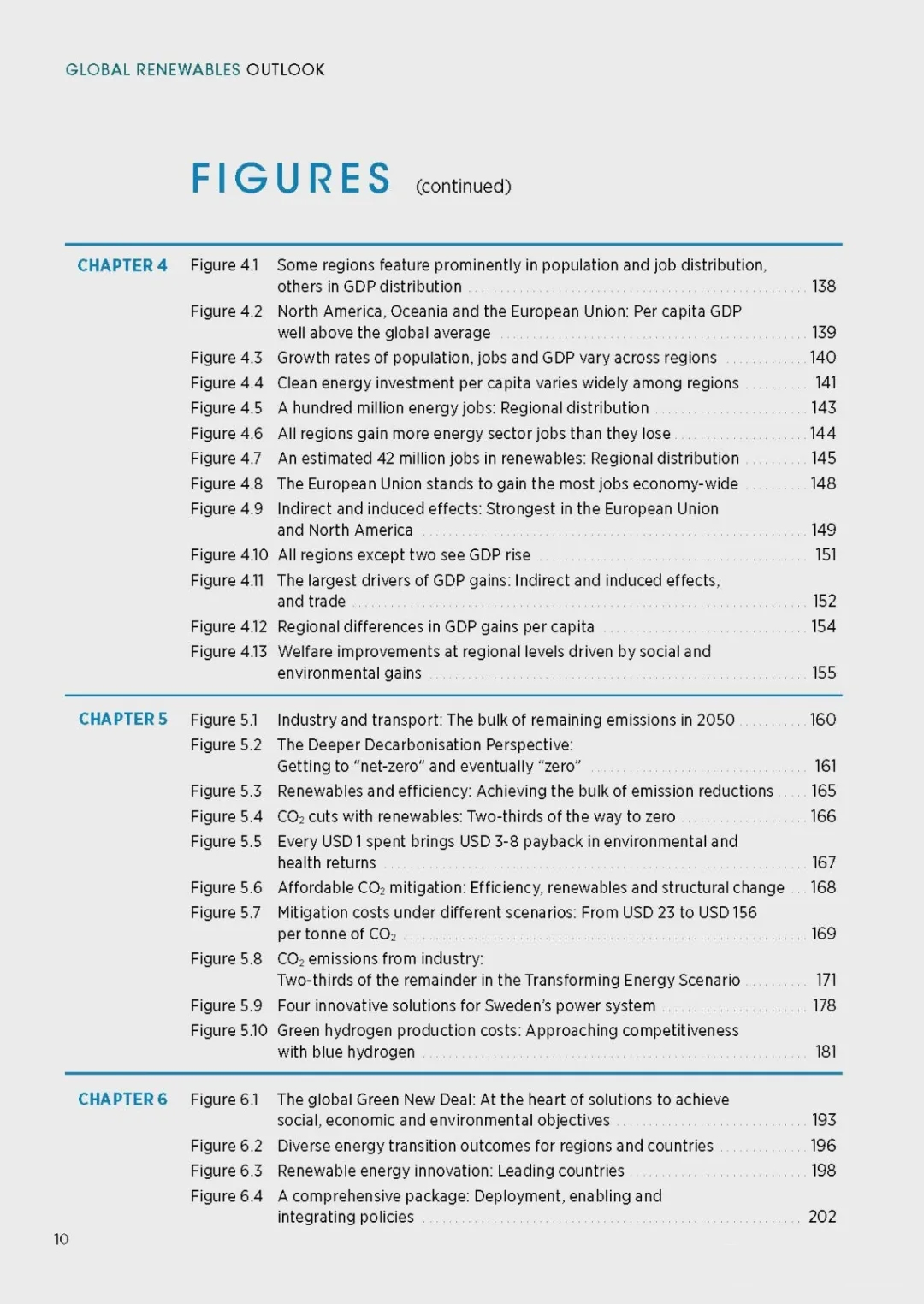 GLOBAL RENEWABLES OUTLOOK

FIGURES (continued)

CHAPTER 4

Figure 4.1 Some regions feature prominently in population and job distribution, others in GDP distribution 138

Figure 4.2 North America, Oceania and the European Union: Per capita GDP well above the global average 139

Figure 4.3 Growth rates of population, jobs and GDP vary across regions 140

Figure 4.4 Clean energy investment per capita varies widely among regions 141

Figure 4.5 A hundred million energy jobs: Regional distribution 143

Figure 4.6 All regions gain more energy sector jobs than they lose 144

Figure 4.7 An estimated 42 million jobs in renewables: Regional distribution 145

Figure 4.8 The European Union stands to gain the most jobs economy-wide 148

Figure 4.9 Indirect and induced effects: Strongest in the European Union and North America 149

Figure 4.10 All regions except two see GDP rise 151

Figure 4.11 The largest drivers of GDP gains: Indirect and induced effects, and trade 152

Figure 4.12 Regional differences in GDP gains per capita 154

Figure 4.13 Welfare improvements at regional levels driven by social and environmental gains 155

CHAPTER 5

Figure 5.1 Industry and transport: The bulk of remaining emissions in 2050 160

Figure 5.2 The Deeper Decarbonisation Perspective: Getting to "net-zero" and eventually "zero" 161

Figure 5.3 Renewables and efficiency: Achieving the bulk of emission reductions 165

Figure 5.4 $CO_2$ cuts with renewables: Two-thirds of the way to zero 166

Figure 5.5 Every USD 1 spent brings USD 3-8 payback in environmental and health returns 167

Figure 5.6 Affordable $CO_2$ mitigation: Efficiency, renewables and structural change 168

Figure 5.7 Mitigation costs under different scenarios: From USD 23 to USD 156 per tonne of $CO_2$ 169

Figure 5.8 $CO_2$ emissions from industry: Two-thirds of the remainder in the Transforming Energy Scenario 171

Figure 5.9 Four innovative solutions for Sweden's power system 178

Figure 5.10 Green hydrogen production costs: Approaching competitiveness with blue hydrogen 181

CHAPTER 6

Figure 6.1 The global Green New Deal: At the heart of solutions to achieve social, economic and environmental objectives 193

Figure 6.2 Diverse energy transition outcomes for regions and countries 196

Figure 6.3 Renewable energy innovation: Leading countries 198

Figure 6.4 A comprehensive package: Deployment, enabling and integrating policies 202

10